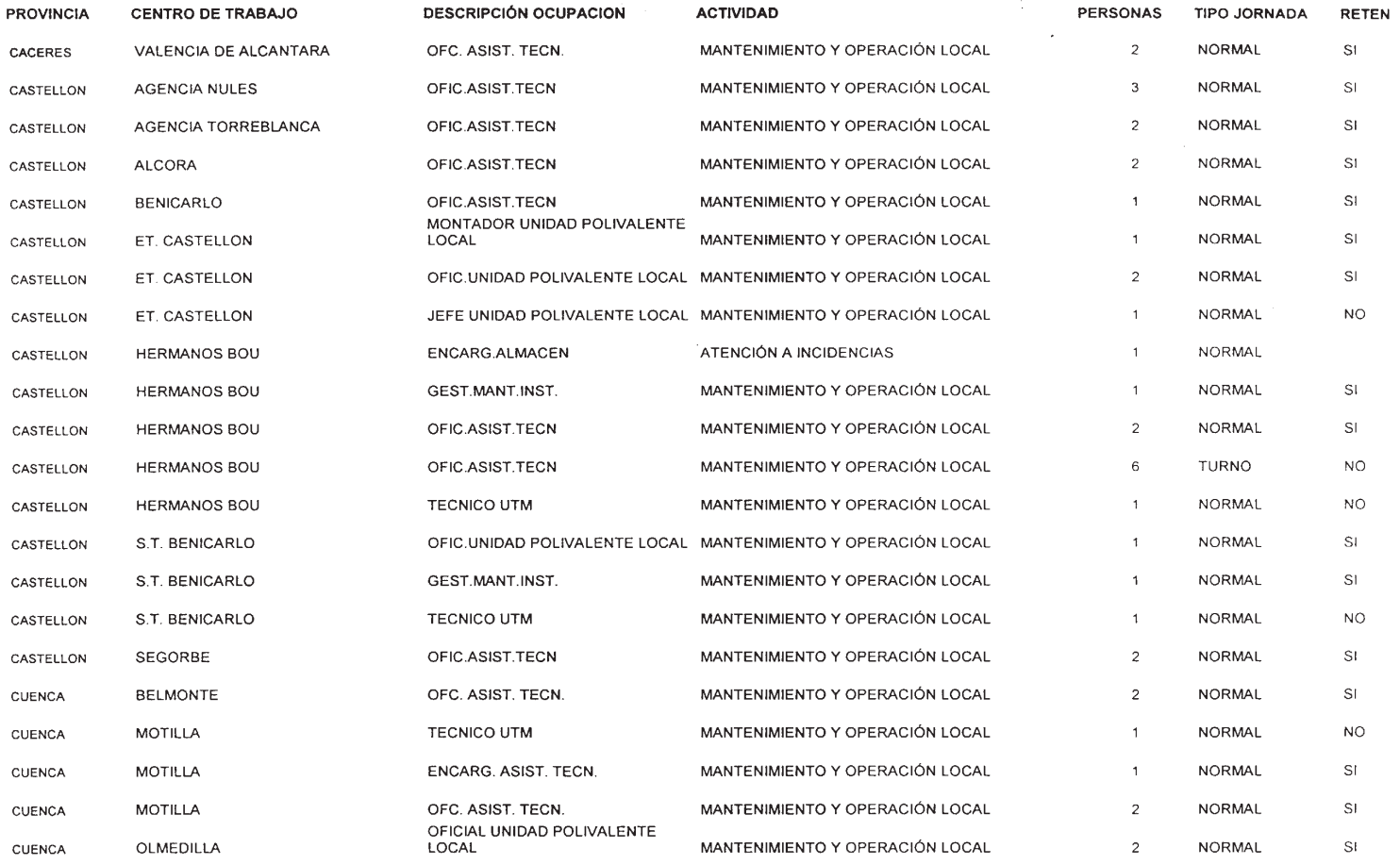 | PROVINCIA | CENTRO DE TRABAJO | DESCRIPCIÓN OCUPACION | ACTIVIDAD | PERSONAS | TIPO JORNADA | RETEN |
|---|---|---|---|---|---|---|
| CACERES | VALENCIA DE ALCANTARA | OFC. ASIST. TECN. | MANTENIMIENTO Y OPERACIÓN LOCAL | 2 | NORMAL | SI |
| CASTELLON | AGENCIA NULES | OFIC.ASIST.TECN | MANTENIMIENTO Y OPERACIÓN LOCAL | 3 | NORMAL | SI |
| CASTELLON | AGENCIA TORREBLANCA | OFIC.ASIST.TECN | MANTENIMIENTO Y OPERACIÓN LOCAL | 2 | NORMAL | SI |
| CASTELLON | ALCORA | OFIC.ASIST.TECN | MANTENIMIENTO Y OPERACIÓN LOCAL | 2 | NORMAL | SI |
| CASTELLON | BENICARLO | OFIC.ASIST.TECN | MANTENIMIENTO Y OPERACIÓN LOCAL | 1 | NORMAL | SI |
| CASTELLON | ET. CASTELLON | MONTADOR UNIDAD POLIVALENTE LOCAL | MANTENIMIENTO Y OPERACIÓN LOCAL | 1 | NORMAL | SI |
| CASTELLON | ET. CASTELLON | OFIC.UNIDAD POLIVALENTE LOCAL | MANTENIMIENTO Y OPERACIÓN LOCAL | 2 | NORMAL | SI |
| CASTELLON | ET. CASTELLON | JEFE UNIDAD POLIVALENTE LOCAL | MANTENIMIENTO Y OPERACIÓN LOCAL | 1 | NORMAL | NO |
| CASTELLON | HERMANOS BOU | ENCARG.ALMACEN | ATENCIÓN A INCIDENCIAS | 1 | NORMAL | |
| CASTELLON | HERMANOS BOU | GEST.MANT.INST. | MANTENIMIENTO Y OPERACIÓN LOCAL | 1 | NORMAL | SI |
| CASTELLON | HERMANOS BOU | OFIC.ASIST.TECN | MANTENIMIENTO Y OPERACIÓN LOCAL | 2 | NORMAL | SI |
| CASTELLON | HERMANOS BOU | OFIC.ASIST.TECN | MANTENIMIENTO Y OPERACIÓN LOCAL | 6 | TURNO | NO |
| CASTELLON | HERMANOS BOU | TECNICO UTM | MANTENIMIENTO Y OPERACIÓN LOCAL | 1 | NORMAL | NO |
| CASTELLON | S.T. BENICARLO | OFIC.UNIDAD POLIVALENTE LOCAL | MANTENIMIENTO Y OPERACIÓN LOCAL | 1 | NORMAL | SI |
| CASTELLON | S.T. BENICARLO | GEST.MANT.INST. | MANTENIMIENTO Y OPERACIÓN LOCAL | 1 | NORMAL | SI |
| CASTELLON | S.T. BENICARLO | TECNICO UTM | MANTENIMIENTO Y OPERACIÓN LOCAL | 1 | NORMAL | NO |
| CASTELLON | SEGORBE | OFIC.ASIST.TECN | MANTENIMIENTO Y OPERACIÓN LOCAL | 2 | NORMAL | SI |
| CUENCA | BELMONTE | OFC. ASIST. TECN. | MANTENIMIENTO Y OPERACIÓN LOCAL | 2 | NORMAL | SI |
| CUENCA | MOTILLA | TECNICO UTM | MANTENIMIENTO Y OPERACIÓN LOCAL | 1 | NORMAL | NO |
| CUENCA | MOTILLA | ENCARG. ASIST. TECN. | MANTENIMIENTO Y OPERACIÓN LOCAL | 1 | NORMAL | SI |
| CUENCA | MOTILLA | OFC. ASIST. TECN. | MANTENIMIENTO Y OPERACIÓN LOCAL | 2 | NORMAL | SI |
| CUENCA | OLMEDILLA | OFICIAL UNIDAD POLIVALENTE LOCAL | MANTENIMIENTO Y OPERACIÓN LOCAL | 2 | NORMAL | SI |